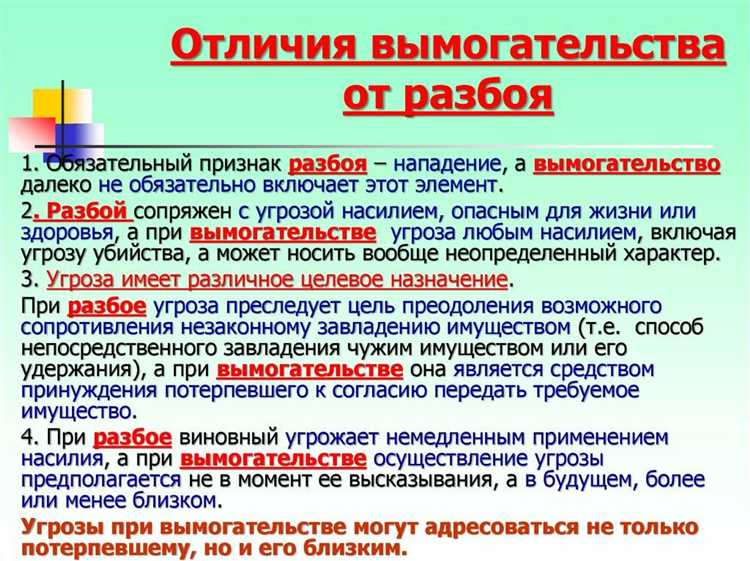 Отличия вымогательства от разбоя

1. Обязательный признак разбоя – нападение, а вымогательство далеко не обязательно включает этот элемент.

2. Разбой сопряжен с угрозой насилием, опасным для жизни или здоровья, а при вымогательстве угроза любым насилием, включая угрозу убийства, а может носить вообще неопределенный характер.

3. Угроза имеет различное целевое назначение.

При разбое угроза преследует цель преодоления возможного сопротивления незаконному завладению имуществом (т.е. способ непосредственного завладения чужим имуществом или его удержания), а при вымогательстве она является средством принуждения потерпевшего к согласию передать требуемое имущество.

4. При разбое виновный угрожает немедленным применением насилия, а при вымогательстве осуществление угрозы предполагается не в момент ее высказывания, а в будущем, более или менее близком.

Угрозы при вымогательстве могут адресоваться не только потерпевшему, но и его близким.